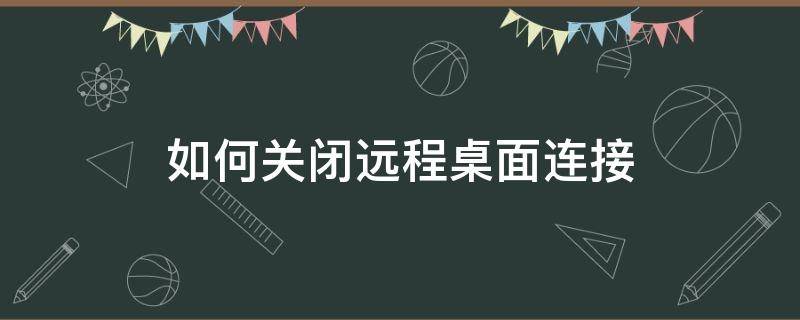 如何关闭远程桌面连接